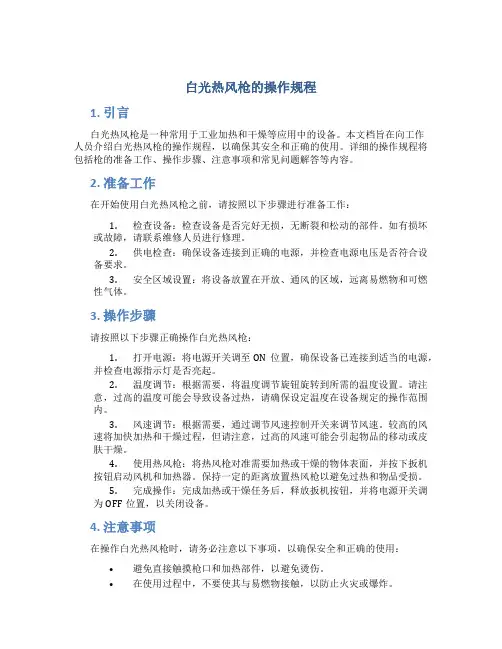 白光热风枪的操作规程

1. 引言

白光热风枪是一种常用于工业加热和干燥等应用中的设备。本文档旨在向工作人员介绍白光热风枪的操作规程，以确保其安全和正确的使用。详细的操作规程将包括枪的准备工作、操作步骤、注意事项和常见问题解答等内容。

2. 准备工作

在开始使用白光热风枪之前，请按照以下步骤进行准备工作：

1. 检查设备：检查设备是否完好无损，无断裂和松动的部件。如有损坏或故障，请联系维修人员进行修理。

2. 供电检查：确保设备连接到正确的电源，并检查电源电压是否符合设备要求。

3. 安全区域设置：将设备放置在开放、通风的区域，远离易燃物和可燃性气体。

3. 操作步骤

请按照以下步骤正确操作白光热风枪：

1. 打开电源：将电源开关调至 ON 位置，确保设备已连接到适当的电源，并检查电源指示灯是否亮起。

2. 温度调节：根据需要，将温度调节旋钮旋转到所需的温度设置。请注意，过高的温度可能会导致设备过热，请确保设定温度在设备规定的操作范围内。

3. 风速调节：根据需要，通过调节风速控制开关来调节风速。较高的风速将加快加热和干燥过程，但请注意，过高的风速可能会引起物品的移动或皮肤干燥。

4. 使用热风枪：将热风枪对准需要加热或干燥的物体表面，并按下扳机按钮启动风机和加热器。保持一定的距离放置热风枪以避免过热和物品受损。

5. 完成操作：完成加热或干燥任务后，释放扳机按钮，并将电源开关调为 OFF 位置，以关闭设备。

4. 注意事项

在操作白光热风枪时，请务必注意以下事项，以确保安全和正确的使用：

• 避免直接触摸枪口和加热部件，以避免烫伤。
• 在使用过程中，不要使其与易燃物接触，以防止火灾或爆炸。